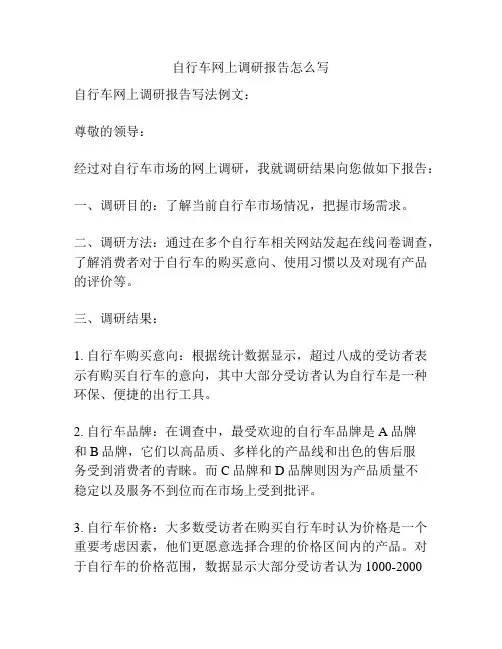 自行车网上调研报告怎么写

自行车网上调研报告写法例文：

尊敬的领导：

经过对自行车市场的网上调研，我就调研结果向您做如下报告：

一、调研目的：了解当前自行车市场情况，把握市场需求。

二、调研方法：通过在多个自行车相关网站发起在线问卷调查，了解消费者对于自行车的购买意向、使用习惯以及对现有产品的评价等。

三、调研结果：

1. 自行车购买意向：根据统计数据显示，超过八成的受访者表示有购买自行车的意向，其中大部分受访者认为自行车是一种环保、便捷的出行工具。

2. 自行车品牌：在调查中，最受欢迎的自行车品牌是 A 品牌和 B 品牌，它们以高品质、多样化的产品线和出色的售后服务受到消费者的青睐。而 C 品牌和 D 品牌则因为产品质量不稳定以及服务不到位而在市场上受到批评。

3. 自行车价格：大多数受访者在购买自行车时认为价格是一个重要考虑因素，他们更愿意选择合理的价格区间内的产品。对于自行车的价格范围，数据显示大部分受访者认为 1000-2000